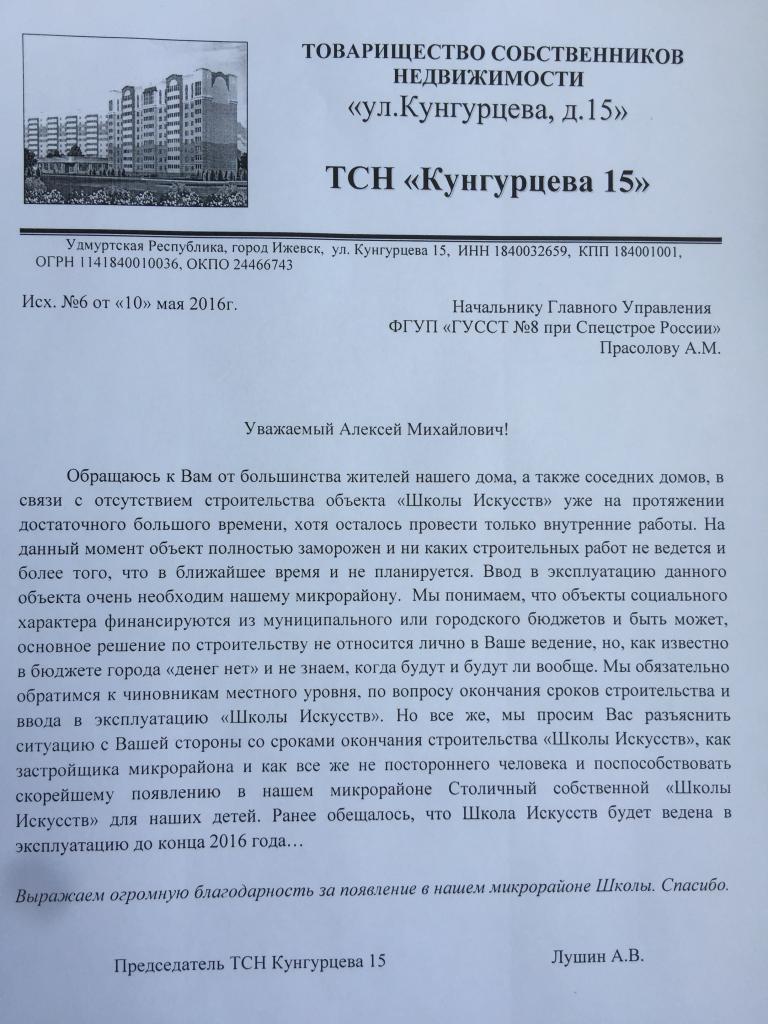 ТОВАРИЩЕСТВО СОБСТВЕННИКОВ НЕДВИЖИМОСТИ
«ул.Кунгурцева, д.15»

ТСН «Кунгурцева 15»

Удмуртская Республика, город Ижевск, ул. Кунгурцева 15, ИНН 1840032659, КПП 184001001, ОГРН 1141840010036, ОКПО 24466743

Исх. №6 от «10» мая 2016г.

Начальнику Главного Управления
ФГУП «ГУССТ №8 при Спецстрое России»
Прасолову А.М.

Уважаемый Алексей Михайлович!

Обращаюсь к Вам от большинства жителей нашего дома, а также соседних домов, в связи с отсутствием строительства объекта «Школы Искусств» уже на протяжении достаточного большого времени, хотя осталось провести только внутренние работы. На данный момент объект полностью заморожен и ни каких строительных работ не ведется и более того, что в ближайшее время и не планируется. Ввод в эксплуатацию данного объекта очень необходим нашему микрорайону. Мы понимаем, что объекты социального характера финансируются из муниципального или городского бюджетов и быть может, основное решение по строительству не относится лично в Ваше ведение, но, как известно в бюджете города «денег нет» и не знаем, когда будут и будут ли вообще. Мы обязательно обратимся к чиновникам местного уровня, по вопросу окончания сроков строительства и ввода в эксплуатацию «Школы Искусств». Но все же, мы просим Вас разъяснить ситуацию с Вашей стороны со сроками окончания строительства «Школы Искусств», как застройщика микрорайона и как все же не постороннего человека и поспособствовать скорейшему появлению в нашем микрорайоне Столичный собственной «Школы Искусств» для наших детей. Ранее обещалось, что Школа Искусств будет ведена в эксплуатацию до конца 2016 года…

Выражаем огромную благодарность за появление в нашем микрорайоне Школы. Спасибо.

Председатель ТСН Кунгурцева 15 Лушин А.В.